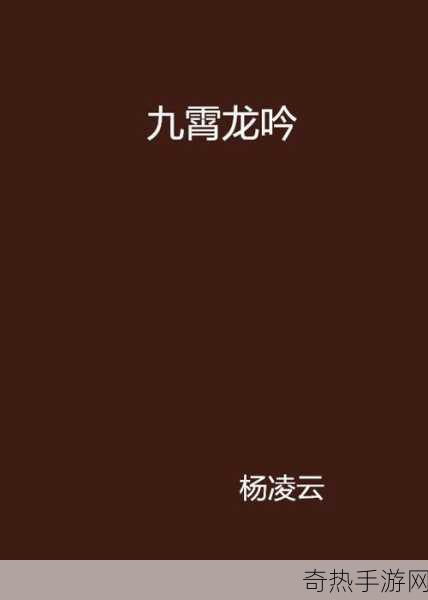 九霄龙吟

杨凌云

奇热手游网